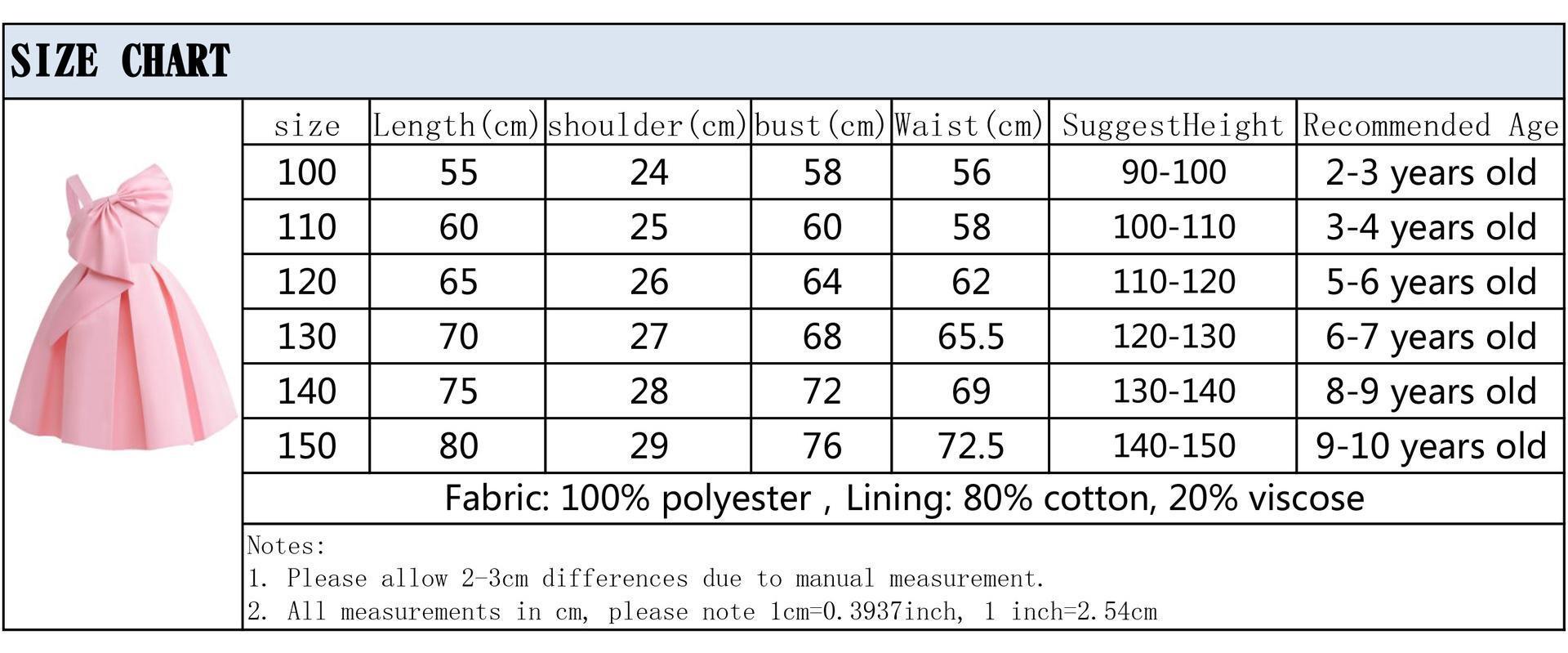 SIZE CHART

| size | Length(cm) | shoulder(cm) | bust(cm) | Waist(cm) | SuggestHeight | Recommended Age |
|---|---|---|---|---|---|---|
| 100 | 55 | 24 | 58 | 56 | 90-100 | 2-3 years old |
| 110 | 60 | 25 | 60 | 58 | 100-110 | 3-4 years old |
| 120 | 65 | 26 | 64 | 62 | 110-120 | 5-6 years old |
| 130 | 70 | 27 | 68 | 65.5 | 120-130 | 6-7 years old |
| 140 | 75 | 28 | 72 | 69 | 130-140 | 8-9 years old |
| 150 | 80 | 29 | 76 | 72.5 | 140-150 | 9-10 years old |

Fabric: 100% polyester , Lining: 80% cotton, 20% viscose

Notes:
1. Please allow 2-3cm differences due to manual measurement.
2. All measurements in cm, please note 1cm=0.3937inch, 1 inch=2.54cm